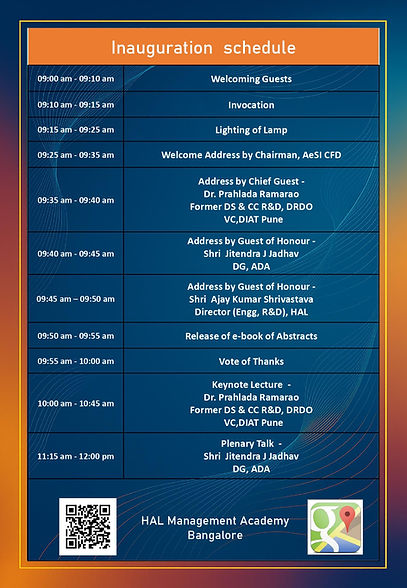 Inauguration schedule

| | |
|---|---|
| 09:00 am - 09:10 am | Welcoming Guests |
| 09:10 am - 09:15 am | Invocation |
| 09:15 am - 09:25 am | Lighting of Lamp |
| 09:25 am - 09:35 am | Welcome Address by Chairman, AeSI CFD |
| 09:35 am - 09:40 am | Address by Chief Guest - Dr. Prahlada Ramarao Former DS & CC R&D, DRDO VC,DIAT Pune |
| 09:40 am - 09:45 am | Address by Guest of Honour - Shri Jitendra J Jadhav DG, ADA |
| 09:45 am – 09:50 am | Address by Guest of Honour - Shri Ajay Kumar Shrivastava Director (Engg, R&D), HAL |
| 09:50 am - 09:55 am | Release of e-book of Abstracts |
| 09:55 am - 10:00 am | Vote of Thanks |
| 10:00 am - 10:45 am | Keynote Lecture - Dr. Prahlada Ramarao Former DS & CC R&D, DRDO VC,DIAT Pune |
| 11:15 am - 12:00 pm | Plenary Talk - Shri Jitendra J Jadhav DG, ADA |

HAL Management Academy
Bangalore